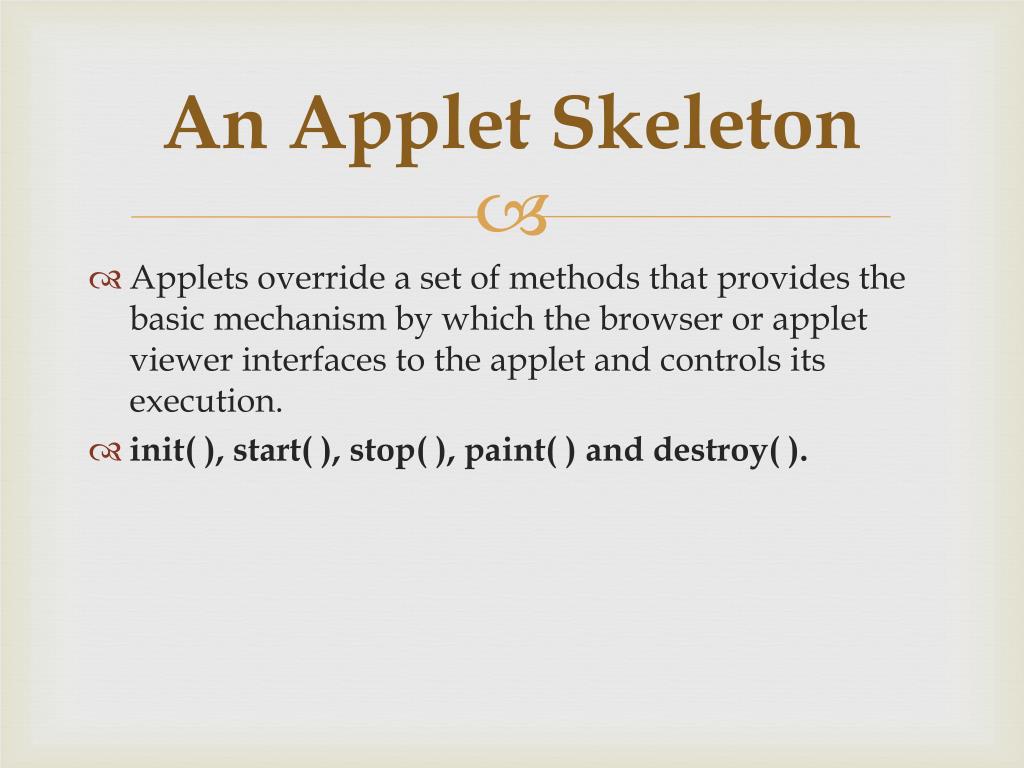 An Applet Skeleton

Applets override a set of methods that provides the basic mechanism by which the browser or applet viewer interfaces to the applet and controls its execution.

init( ), start( ), stop( ), paint( ) and destroy( ).